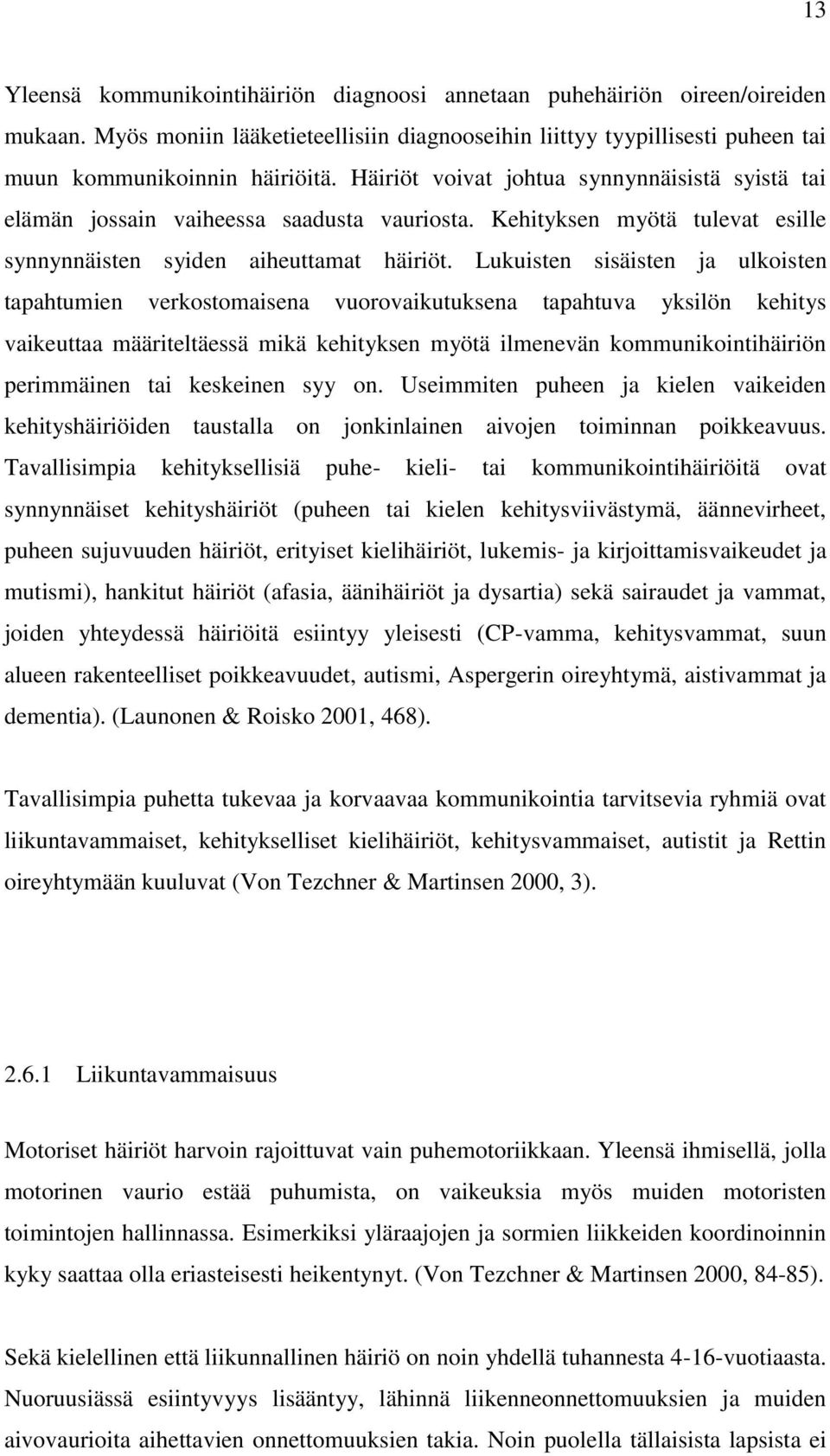 13

Yleensä kommunikointihäiriön diagnoosi annetaan puhehäiriön oireen/oireiden mukaan. Myös moniin lääketieteellisiin diagnooseihin liittyy tyypillisesti puheen tai muun kommunikoinnin häiriöitä. Häiriöt voivat johtua synnynnäisistä syistä tai elämän jossain vaiheessa saadusta vauriosta. Kehityksen myötä tulevat esille synnynnäisten syiden aiheuttamat häiriöt. Lukuisten sisäisten ja ulkoisten tapahtumien verkostomaisena vuorovaikutuksena tapahtuva yksilön kehitys vaikeuttaa määriteltäessä mikä kehityksen myötä ilmenevän kommunikointihäiriön perimmäinen tai keskeinen syy on. Useimmiten puheen ja kielen vaikeiden kehityshäiriöiden taustalla on jonkinlainen aivojen toiminnan poikkeavuus. Tavallisimpia kehityksellisiä puhe- kieli- tai kommunikointihäiriöitä ovat synnynnäiset kehityshäiriöt (puheen tai kielen kehitysviivästymä, äännevirheet, puheen sujuvuuden häiriöt, erityiset kielihäiriöt, lukemis- ja kirjoittamisvaikeudet ja mutismi), hankitut häiriöt (afasia, äänihäiriöt ja dysartia) sekä sairaudet ja vammat, joiden yhteydessä häiriöitä esiintyy yleisesti (CP-vamma, kehitysvammat, suun alueen rakenteelliset poikkeavuudet, autismi, Aspergerin oireyhtymä, aistivammat ja dementia). (Launonen & Roisko 2001, 468).

Tavallisimpia puhetta tukevaa ja korvaavaa kommunikointia tarvitsevia ryhmiä ovat liikuntavammaiset, kehitykselliset kielihäiriöt, kehitysvammaiset, autistit ja Rettin oireyhtymään kuuluvat (Von Tezchner & Martinsen 2000, 3).

2.6.1 Liikuntavammaisuus

Motoriset häiriöt harvoin rajoittuvat vain puhemotoriikkaan. Yleensä ihmisellä, jolla motorinen vaurio estää puhumista, on vaikeuksia myös muiden motoristen toimintojen hallinnassa. Esimerkiksi yläraajojen ja sormien liikkeiden koordinoinnin kyky saattaa olla eriasteisesti heikentynyt. (Von Tezchner & Martinsen 2000, 84-85).

Sekä kielellinen että liikunnallinen häiriö on noin yhdellä tuhannesta 4-16-vuotiaasta. Nuoruusiässä esiintyvyys lisääntyy, lähinnä liikenneonnettomuuksien ja muiden aivovaurioita aihettavien onnettomuuksien takia. Noin puolella tällaisista lapsista ei